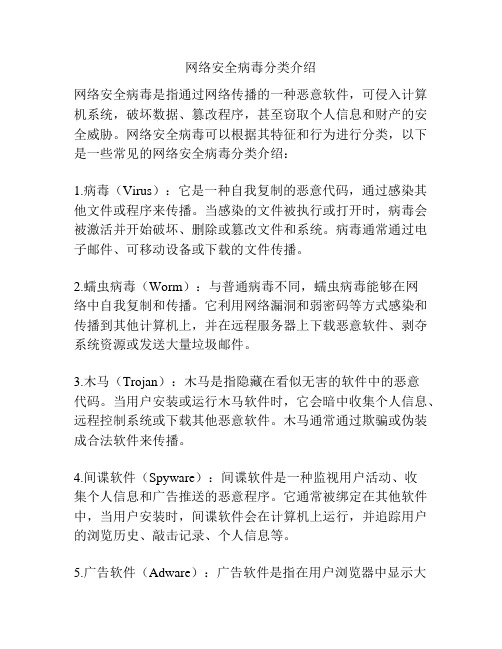 网络安全病毒分类介绍

网络安全病毒是指通过网络传播的一种恶意软件，可侵入计算机系统，破坏数据、篡改程序，甚至窃取个人信息和财产的安全威胁。网络安全病毒可以根据其特征和行为进行分类，以下是一些常见的网络安全病毒分类介绍：

1.病毒（Virus）：它是一种自我复制的恶意代码，通过感染其他文件或程序来传播。当感染的文件被执行或打开时，病毒会被激活并开始破坏、删除或篡改文件和系统。病毒通常通过电子邮件、可移动设备或下载的文件传播。

2.蠕虫病毒（Worm）：与普通病毒不同，蠕虫病毒能够在网络中自我复制和传播。它利用网络漏洞和弱密码等方式感染和传播到其他计算机上，并在远程服务器上下载恶意软件、剥夺系统资源或发送大量垃圾邮件。

3.木马（Trojan）：木马是指隐藏在看似无害的软件中的恶意代码。当用户安装或运行木马软件时，它会暗中收集个人信息、远程控制系统或下载其他恶意软件。木马通常通过欺骗或伪装成合法软件来传播。

4.间谍软件（Spyware）：间谍软件是一种监视用户活动、收集个人信息和广告推送的恶意程序。它通常被绑定在其他软件中，当用户安装时，间谍软件会在计算机上运行，并追踪用户的浏览历史、敲击记录、个人信息等。

5.广告软件（Adware）：广告软件是指在用户浏览器中显示大